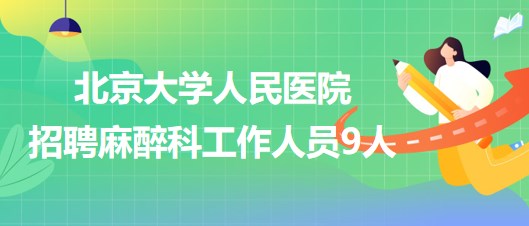 北京大学人民医院
招聘麻醉科工作人员9人